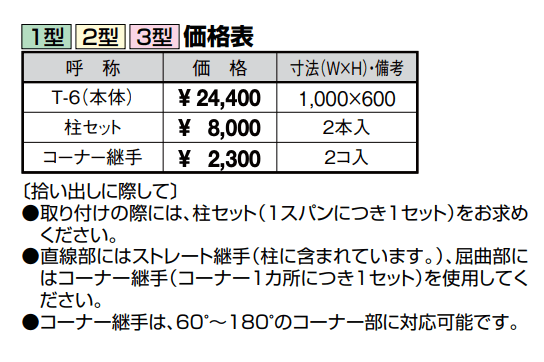 1型 2型 3型 価格表

| 呼　称 | 価　格 | 寸法(W×H)・備考 |
|---|---|---|
| T-6（本体） | ¥ 24,400 | 1,000×600 |
| 柱セット | ¥ 8,000 | 2本入 |
| コーナー継手 | ¥ 2,300 | 2コ入 |

〔拾い出しに際して〕
●取り付けの際には、柱セット（1スパンにつき1セット）をお求めください。
●直線部にはストレート継手（柱に含まれています。）、屈曲部にはコーナー継手（コーナー1カ所につき1セット）を使用してください。
●コーナー継手は、60°～180°のコーナー部に対応可能です。